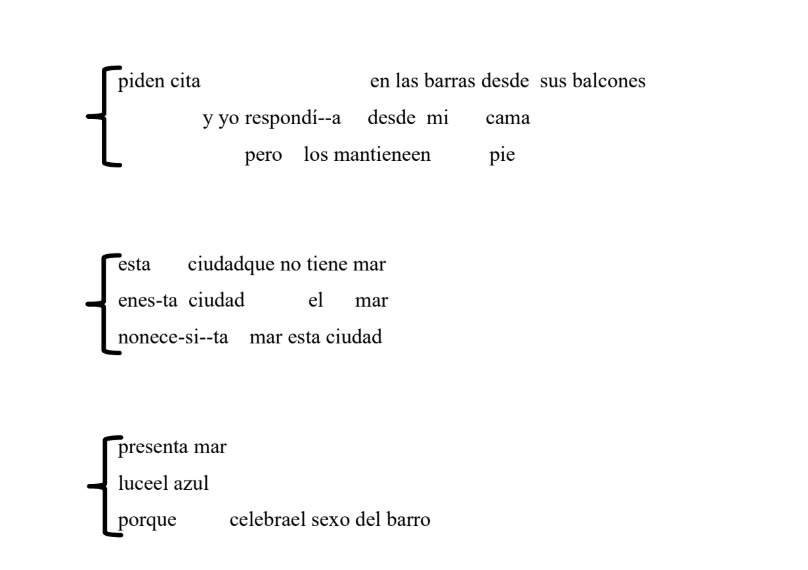 piden cita en las barras desde sus balcones
y yo respondí--a desde mi cama
pero los mantieneen pie

esta ciudadque no tiene mar
enes-ta ciudad el mar
nonece-si--ta mar esta ciudad

presenta mar
luceel azul
porque celebrael sexo del barro